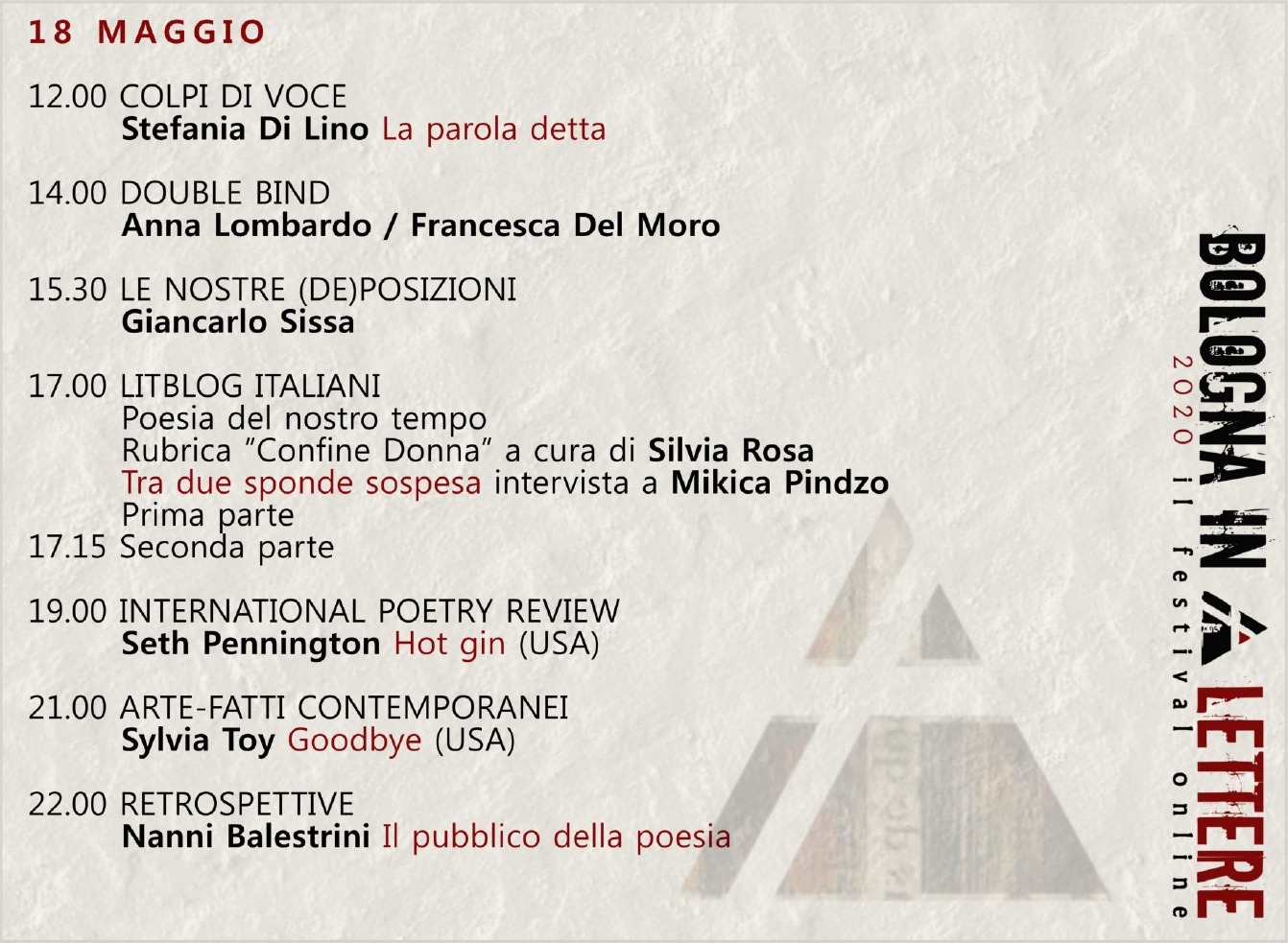 18 MAGGIO

12.00 COLPI DI VOCE
Stefania Di Lino La parola detta

14.00 DOUBLE BIND
Anna Lombardo / Francesca Del Moro

15.30 LE NOSTRE (DE)POSIZIONI
Giancarlo Sissa

17.00 LITBLOG ITALIANI
Poesia del nostro tempo
Rubrica "Confine Donna" a cura di Silvia Rosa
Tra due sponde sospesa intervista a Mikica Pindzo
Prima parte
17.15 Seconda parte

19.00 INTERNATIONAL POETRY REVIEW
Seth Pennington Hot gin (USA)

21.00 ARTE-FATTI CONTEMPORANEI
Sylvia Toy Goodbye (USA)

22.00 RETROSPETTIVE
Nanni Balestrini Il pubblico della poesia

BOLOGNA IN LETTERE
2020 il festival online